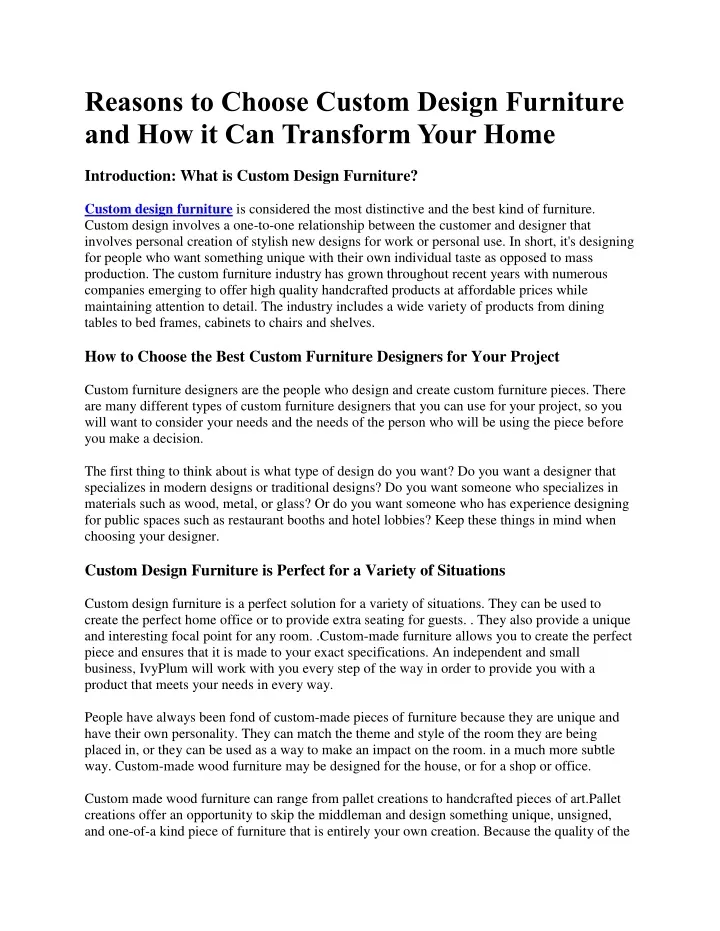 Reasons to Choose Custom Design Furniture and How it Can Transform Your Home

Introduction: What is Custom Design Furniture?

Custom design furniture is considered the most distinctive and the best kind of furniture. Custom design involves a one-to-one relationship between the customer and designer that involves personal creation of stylish new designs for work or personal use. In short, it's designing for people who want something unique with their own individual taste as opposed to mass production. The custom furniture industry has grown throughout recent years with numerous companies emerging to offer high quality handcrafted products at affordable prices while maintaining attention to detail. The industry includes a wide variety of products from dining tables to bed frames, cabinets to chairs and shelves.

How to Choose the Best Custom Furniture Designers for Your Project

Custom furniture designers are the people who design and create custom furniture pieces. There are many different types of custom furniture designers that you can use for your project, so you will want to consider your needs and the needs of the person who will be using the piece before you make a decision.

The first thing to think about is what type of design do you want? Do you want a designer that specializes in modern designs or traditional designs? Do you want someone who specializes in materials such as wood, metal, or glass? Or do you want someone who has experience designing for public spaces such as restaurant booths and hotel lobbies? Keep these things in mind when choosing your designer.

Custom Design Furniture is Perfect for a Variety of Situations

Custom design furniture is a perfect solution for a variety of situations. They can be used to create the perfect home office or to provide extra seating for guests. . They also provide a unique and interesting focal point for any room. .Custom-made furniture allows you to create the perfect piece and ensures that it is made to your exact specifications. An independent and small business, IvyPlum will work with you every step of the way in order to provide you with a product that meets your needs in every way.

People have always been fond of custom-made pieces of furniture because they are unique and have their own personality. They can match the theme and style of the room they are being placed in, or they can be used as a way to make an impact on the room. in a much more subtle way. Custom-made wood furniture may be designed for the house, or for a shop or office.

Custom made wood furniture can range from pallet creations to handcrafted pieces of art.Pallet creations offer an opportunity to skip the middleman and design something unique, unsigned, and one-of-a kind piece of furniture that is entirely your own creation. Because the quality of the